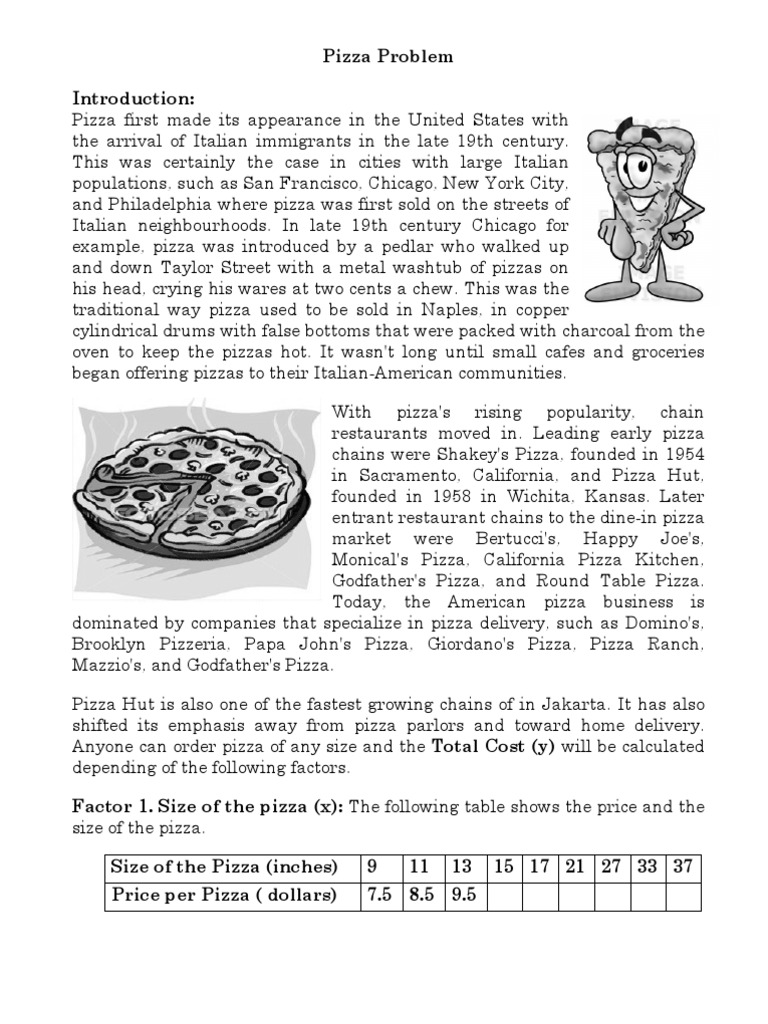 Pizza Problem

Introduction:
Pizza first made its appearance in the United States with the arrival of Italian immigrants in the late 19th century. This was certainly the case in cities with large Italian populations, such as San Francisco, Chicago, New York City, and Philadelphia where pizza was first sold on the streets of Italian neighbourhoods. In late 19th century Chicago for example, pizza was introduced by a pedlar who walked up and down Taylor Street with a metal washtub of pizzas on his head, crying his wares at two cents a chew. This was the traditional way pizza used to be sold in Naples, in copper cylindrical drums with false bottoms that were packed with charcoal from the oven to keep the pizzas hot. It wasn't long until small cafes and groceries began offering pizzas to their Italian-American communities.

With pizza's rising popularity, chain restaurants moved in. Leading early pizza chains were Shakey's Pizza, founded in 1954 in Sacramento, California, and Pizza Hut, founded in 1958 in Wichita, Kansas. Later entrant restaurant chains to the dine-in pizza market were Bertucci's, Happy Joe's, Monical's Pizza, California Pizza Kitchen, Godfather's Pizza, and Round Table Pizza. Today, the American pizza business is dominated by companies that specialize in pizza delivery, such as Domino's, Brooklyn Pizzeria, Papa John's Pizza, Giordano's Pizza, Pizza Ranch, Mazzio's, and Godfather's Pizza.

Pizza Hut is also one of the fastest growing chains of in Jakarta. It has also shifted its emphasis away from pizza parlors and toward home delivery. Anyone can order pizza of any size and the Total Cost (y) will be calculated depending of the following factors.

Factor 1. Size of the pizza (x): The following table shows the price and the size of the pizza.

| Size of the Pizza (inches) | 9 | 11 | 13 | 15 | 17 | 21 | 27 | 33 | 37 |
|---|---|---|---|---|---|---|---|---|---|
| Price per Pizza ( dollars) | 7.5 | 8.5 | 9.5 | | | | | | |